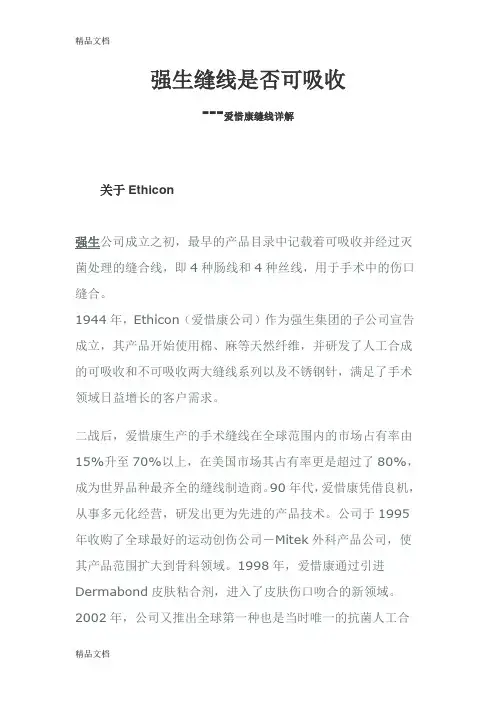 精品文档

强生缝线是否可吸收

---爱惜康缝线详解

关于 Ethicon

强生公司成立之初，最早的产品目录中记载着可吸收并经过灭菌处理的缝合线，即 4 种肠线和 4 种丝线，用于手术中的伤口缝合。
1944 年，Ethicon（爱惜康公司）作为强生集团的子公司宣告成立，其产品开始使用棉、麻等天然纤维，并研发了人工合成的可吸收和不可吸收两大缝线系列以及不锈钢针，满足了手术领域日益增长的客户需求。

二战后，爱惜康生产的手术缝线在全球范围内的市场占有率由 15%升至 70%以上，在美国市场其占有率更是超过了 80%，成为世界品种最齐全的缝线制造商。90 年代，爱惜康凭借良机，从事多元化经营，研发出更为先进的产品技术。公司于 1995 年收购了全球最好的运动创伤公司－Mitek 外科产品公司，使其产品范围扩大到骨科领域。1998 年，爱惜康通过引进 Dermabond 皮肤粘合剂，进入了皮肤伤口吻合的新领域。2002 年，公司又推出全球第一种也是当时唯一的抗菌人工合

精品文档